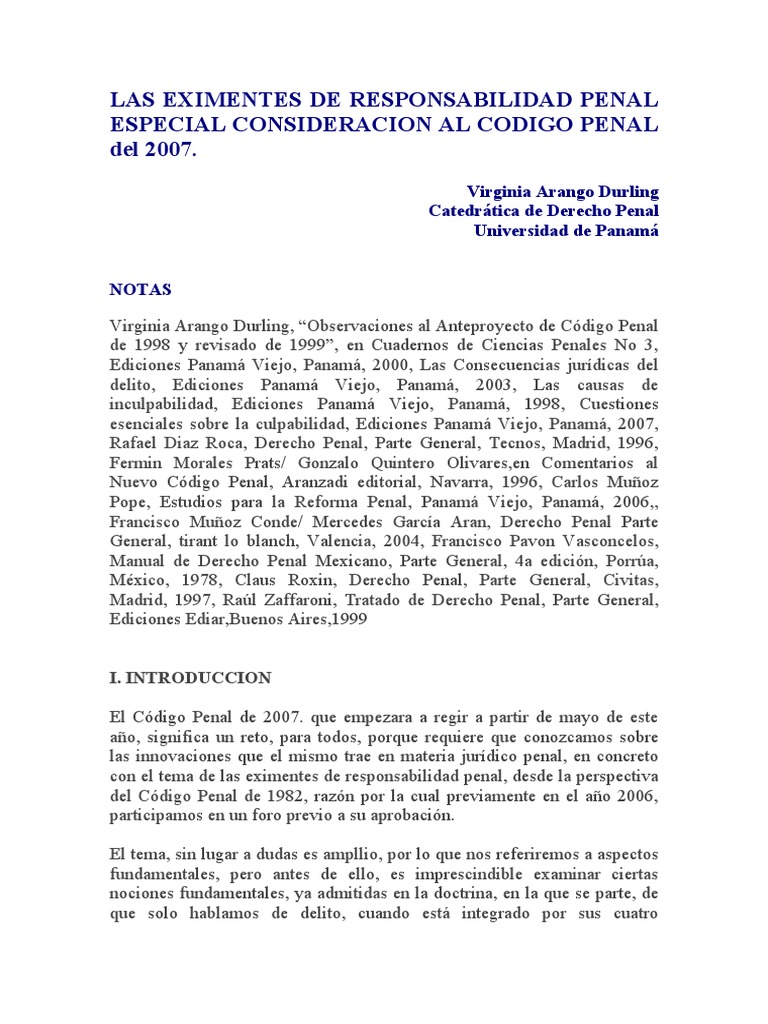 LAS EXIMENTES DE RESPONSABILIDAD PENAL ESPECIAL CONSIDERACION AL CODIGO PENAL del 2007.

Virginia Arango Durling
Catedrática de Derecho Penal
Universidad de Panamá

NOTAS

Virginia Arango Durling, "Observaciones al Anteproyecto de Código Penal de 1998 y revisado de 1999", en Cuadernos de Ciencias Penales No 3, Ediciones Panamá Viejo, Panamá, 2000, Las Consecuencias jurídicas del delito, Ediciones Panamá Viejo, Panamá, 2003, Las causas de inculpabilidad, Ediciones Panamá Viejo, Panamá, 1998, Cuestiones esenciales sobre la culpabilidad, Ediciones Panamá Viejo, Panamá, 2007, Rafael Diaz Roca, Derecho Penal, Parte General, Tecnos, Madrid, 1996, Fermin Morales Prats/ Gonzalo Quintero Olivares,en Comentarios al Nuevo Código Penal, Aranzadi editorial, Navarra, 1996, Carlos Muñoz Pope, Estudios para la Reforma Penal, Panamá Viejo, Panamá, 2006,, Francisco Muñoz Conde/ Mercedes García Aran, Derecho Penal Parte General, tirant lo blanch, Valencia, 2004, Francisco Pavon Vasconcelos, Manual de Derecho Penal Mexicano, Parte General, 4a edición, Porrúa, México, 1978, Claus Roxin, Derecho Penal, Parte General, Civitas, Madrid, 1997, Raúl Zaffaroni, Tratado de Derecho Penal, Parte General, Ediciones Ediar,Buenos Aires,1999

I. INTRODUCCION

El Código Penal de 2007. que empezara a regir a partir de mayo de este año, significa un reto, para todos, porque requiere que conozcamos sobre las innovaciones que el mismo trae en materia jurídico penal, en concreto con el tema de las eximentes de responsabilidad penal, desde la perspectiva del Código Penal de 1982, razón por la cual previamente en el año 2006, participamos en un foro previo a su aprobación.

El tema, sin lugar a dudas es ampllio, por lo que nos referiremos a aspectos fundamentales, pero antes de ello, es imprescindible examinar ciertas nociones fundamentales, ya admitidas en la doctrina, en la que se parte, de que solo hablamos de delito, cuando está integrado por sus cuatro